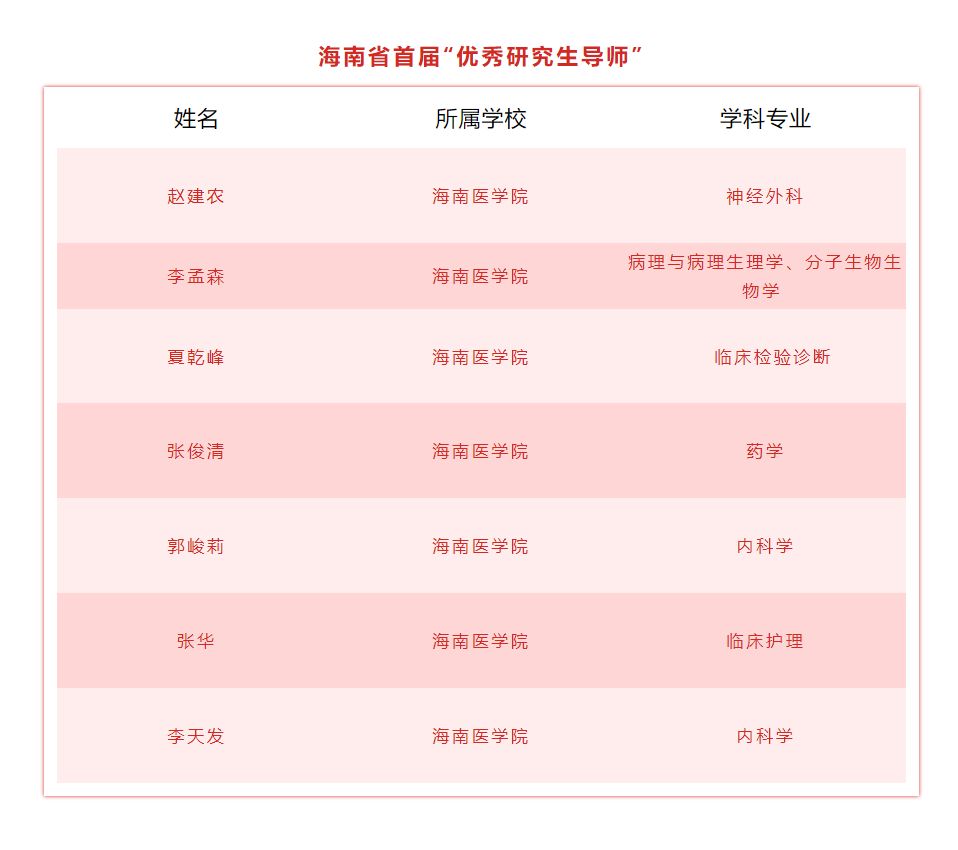 海南省首届“优秀研究生导师”

| 姓名 | 所属学校 | 学科专业 |
|---|---|---|
| 赵建农 | 海南医学院 | 神经外科 |
| 李孟森 | 海南医学院 | 病理与病理生理学、分子生物生物学 |
| 夏乾峰 | 海南医学院 | 临床检验诊断 |
| 张俊清 | 海南医学院 | 药学 |
| 郭峻莉 | 海南医学院 | 内科学 |
| 张华 | 海南医学院 | 临床护理 |
| 李天发 | 海南医学院 | 内科学 |